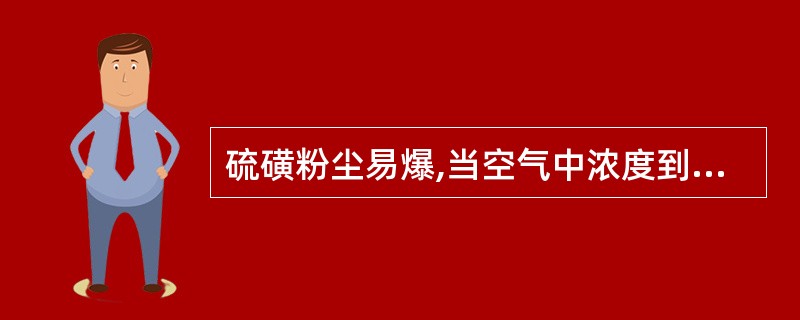 硫磺粉尘易爆,当空气中浓度到...